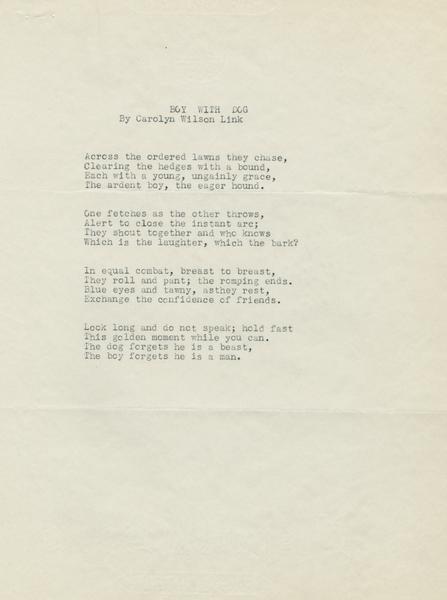 BOY WITH DOG
By Carolyn Wilson Link

Across the ordered lawns they chase,
Clearing the hedges with a bound,
Each with a young, ungainly grace,
The ardent boy, the eager hound.

One fetches as the other throws,
Alert to close the instant arc;
They shout together and who knows
Which is the laughter, which the bark?

In equal combat, breast to breast,
They roll and pant; the romping ends.
Blue eyes and tawny, asthey rest,
Exchange the confidence of friends.

Look long and do not speak; hold fast
This golden moment while you can.
The dog forgets he is a beast,
The boy forgets he is a man.